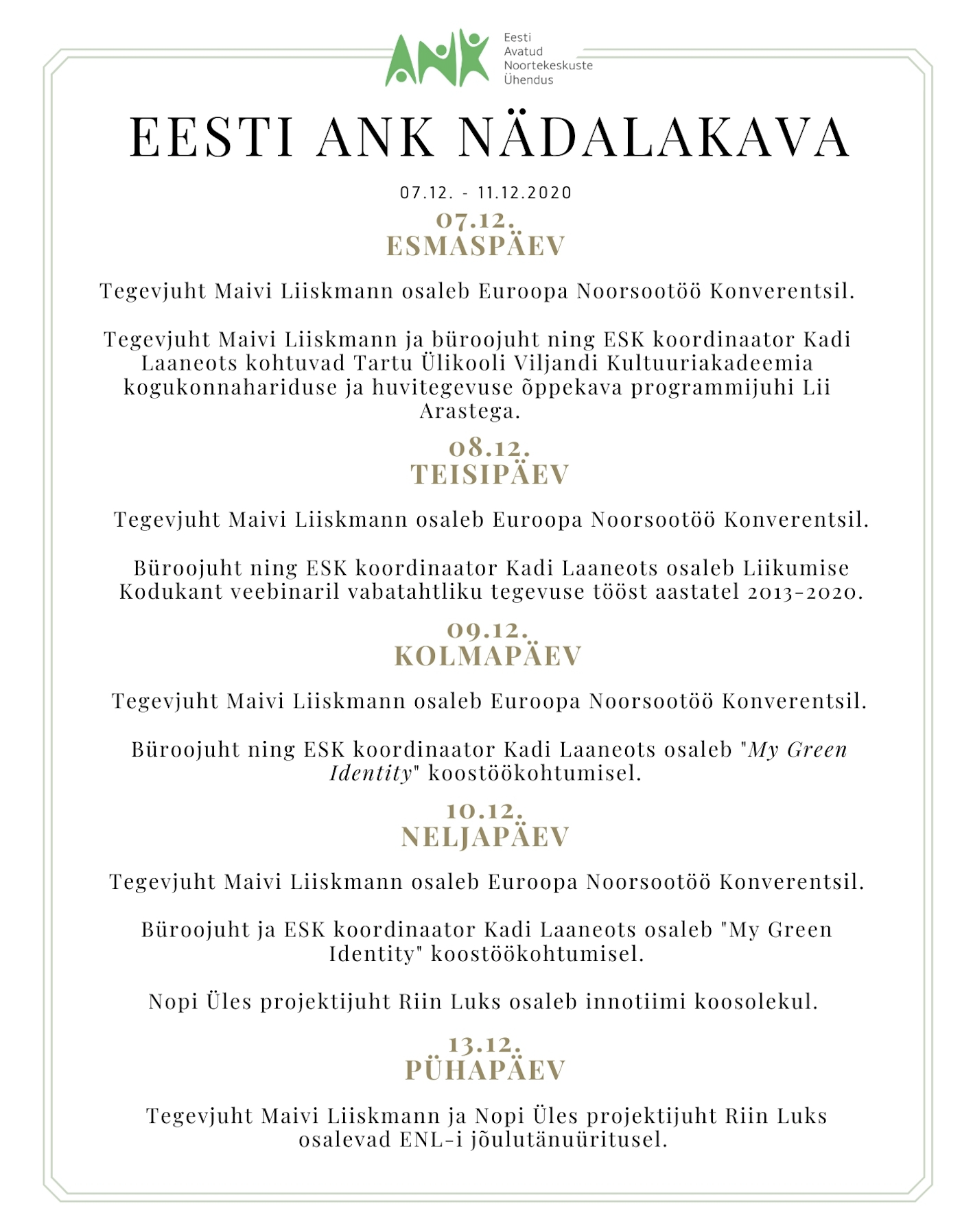 ANK
Eesti
Avatud
Noortekeskuste
Ühendus

EESTI ANK NÄDALAKAVA

07.12. - 11.12.2020

07.12.
ESMASPÄEV

Tegevjuht Maivi Liiskmann osaleb Euroopa Noorsootöö Konverentsil.

Tegevjuht Maivi Liiskmann ja büroojuht ning ESK koordinaator Kadi Laaneots kohtuvad Tartu Ülikooli Viljandi Kultuuriakadeemia kogukonnahariduse ja huvitegevuse õppekava programmijuhi Lii Arastega.

08.12.
TEISIPÄEV

Tegevjuht Maivi Liiskmann osaleb Euroopa Noorsootöö Konverentsil.

Büroojuht ning ESK koordinaator Kadi Laaneots osaleb Liikumise Kodukant veebinaril vabatahtliku tegevuse tööst aastatel 2013-2020.

09.12.
KOLMAPÄEV

Tegevjuht Maivi Liiskmann osaleb Euroopa Noorsootöö Konverentsil.

Büroojuht ning ESK koordinaator Kadi Laaneots osaleb "My Green Identity" koostöökohtumisel.

10.12.
NELJAPÄEV

Tegevjuht Maivi Liiskmann osaleb Euroopa Noorsootöö Konverentsil.

Büroojuht ja ESK koordinaator Kadi Laaneots osaleb "My Green Identity" koostöökohtumisel.

Nopi Üles projektijuht Riin Luks osaleb innotiimi koosolekul.

13.12.
PÜHAPÄEV

Tegevjuht Maivi Liiskmann ja Nopi Üles projektijuht Riin Luks osalevad ENL-i jõulutänuüritusel.